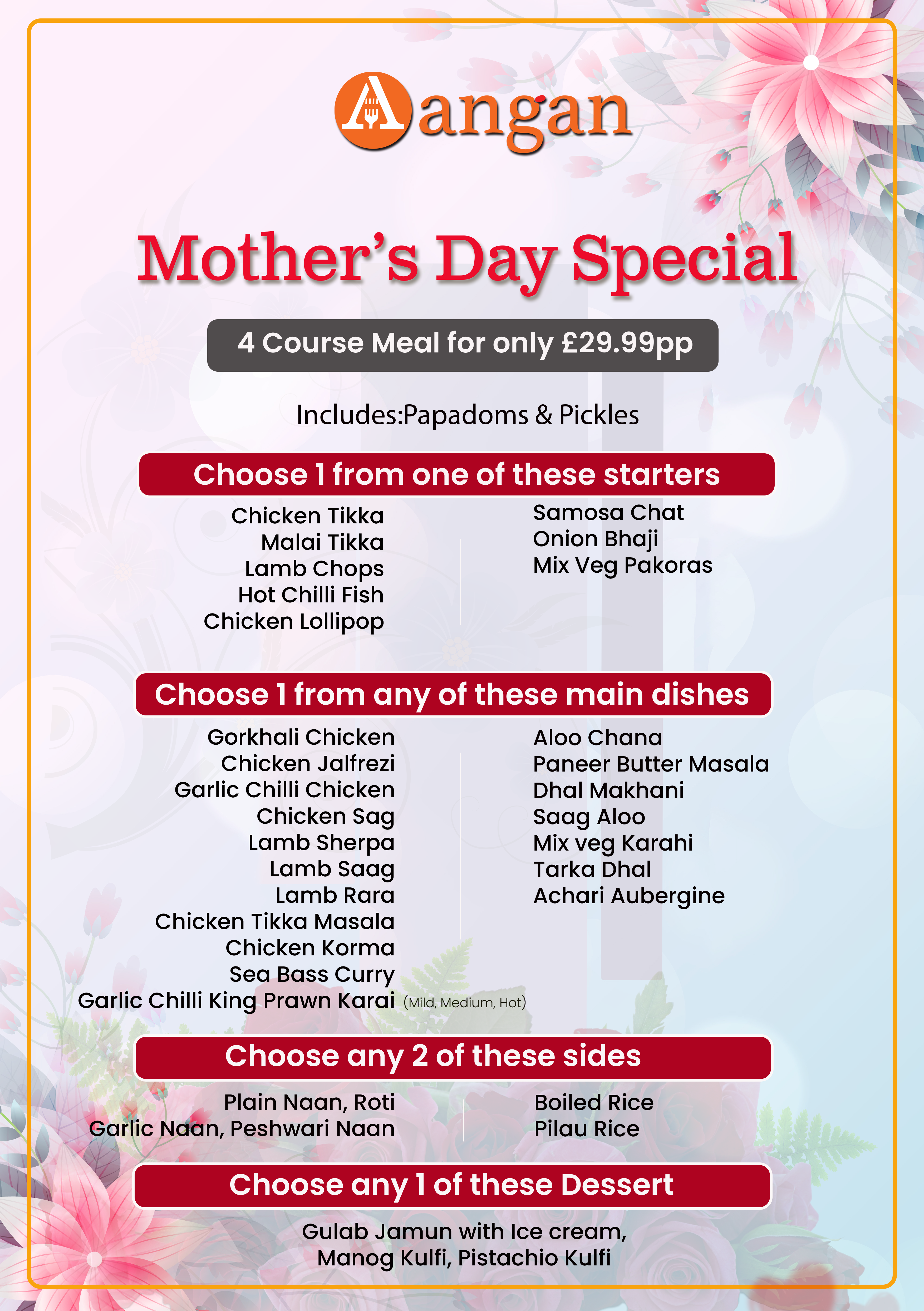 Aangan

Mother's Day Special

4 Course Meal for only £29.99pp

Includes:Papadoms & Pickles

Choose 1 from one of these starters

Chicken Tikka
Malai Tikka
Lamb Chops
Hot Chilli Fish
Chicken Lollipop

Samosa Chat
Onion Bhaji
Mix Veg Pakoras

Choose 1 from any of these main dishes

Gorkhali Chicken
Chicken Jalfrezi
Garlic Chilli Chicken
Chicken Sag
Lamb Sherpa
Lamb Saag
Lamb Rara
Chicken Tikka Masala
Chicken Korma
Sea Bass Curry
Garlic Chilli King Prawn Karai (Mild, Medium, Hot)

Aloo Chana
Paneer Butter Masala
Dhal Makhani
Saag Aloo
Mix veg Karahi
Tarka Dhal
Achari Aubergine

Choose any 2 of these sides

Plain Naan, Roti
Garlic Naan, Peshwari Naan

Boiled Rice
Pilau Rice

Choose any 1 of these Dessert

Gulab Jamun with Ice cream,
Manog Kulfi, Pistachio Kulfi